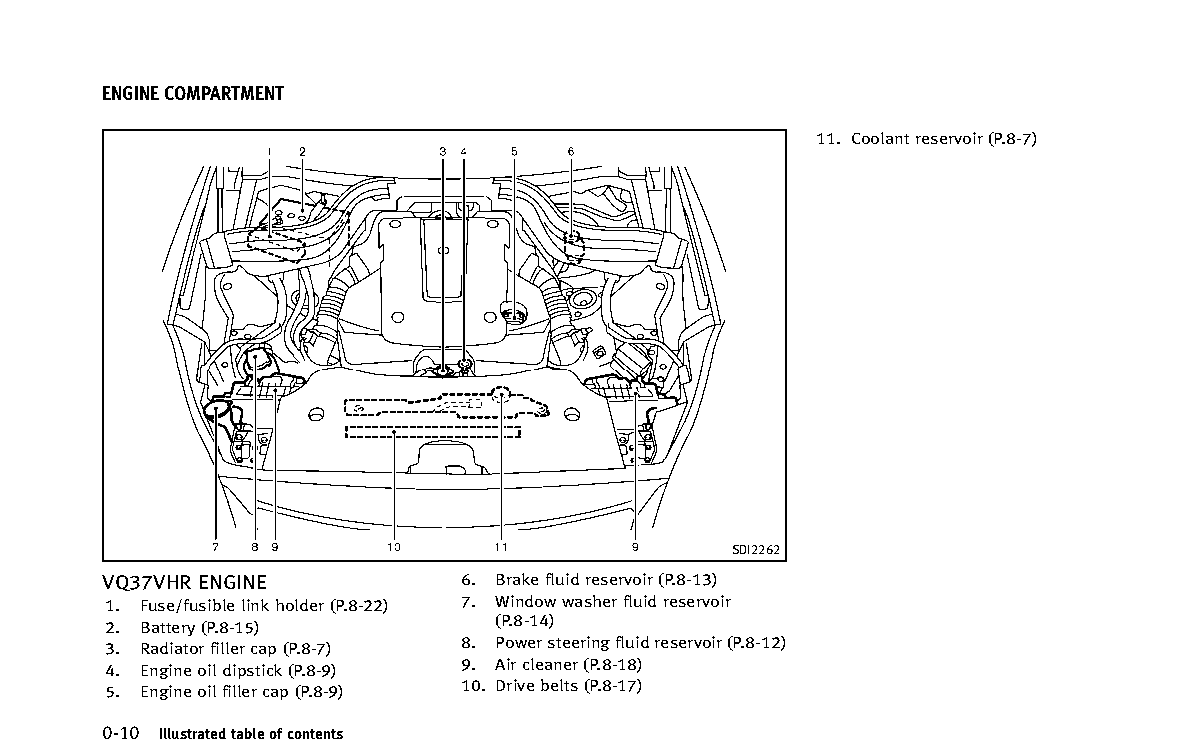 ENGINE COMPARTMENT

1 2 3 4 5 6

7 8 9 10 11 9

SDI2262

VQ37VHR ENGINE
1. Fuse/fusible link holder (P.8-22)
2. Battery (P.8-15)
3. Radiator filler cap (P.8-7)
4. Engine oil dipstick (P.8-9)
5. Engine oil filler cap (P.8-9)
6. Brake fluid reservoir (P.8-13)
7. Window washer fluid reservoir (P.8-14)
8. Power steering fluid reservoir (P.8-12)
9. Air cleaner (P.8-18)
10. Drive belts (P.8-17)
11. Coolant reservoir (P.8-7)

0-10 Illustrated table of contents